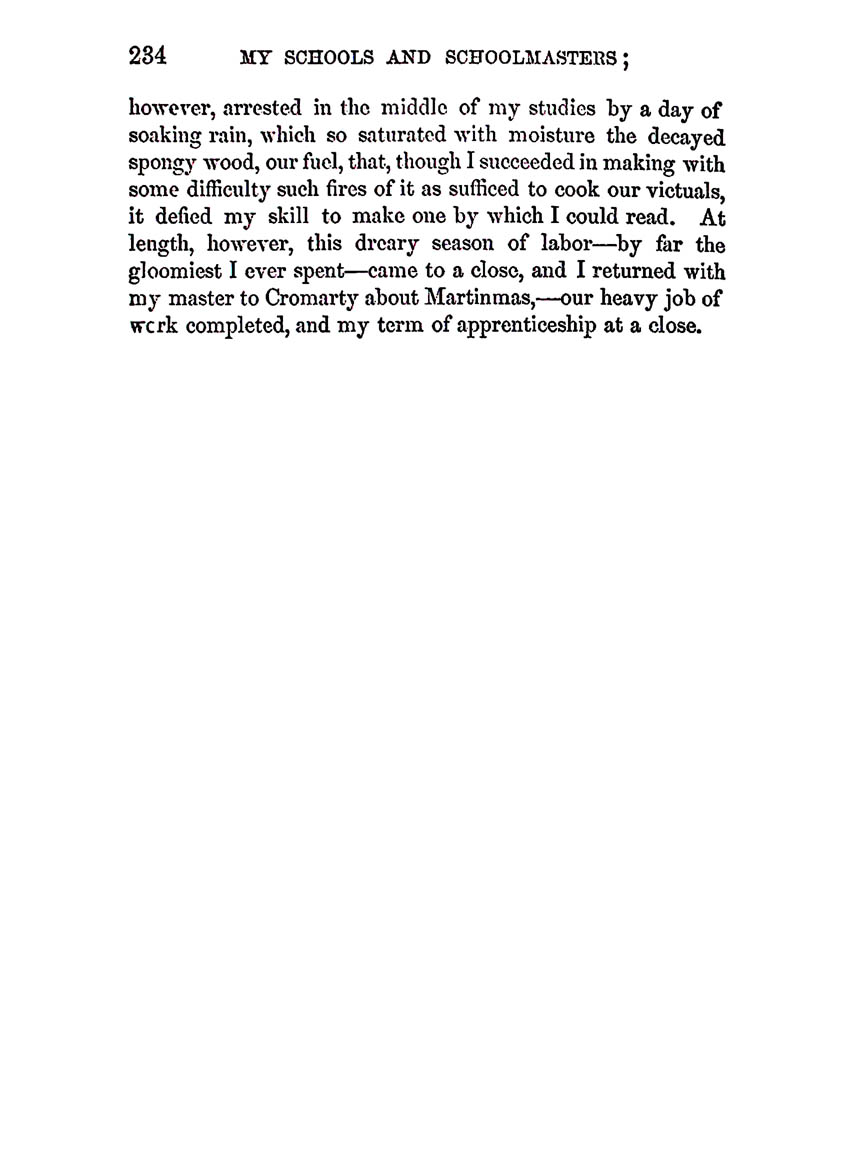 234 MY SCHOOLS AND SCHOOLMASTERS;

however, arrested in the middle of my studies by a day of soaking rain, which so saturated with moisture the decayed spongy wood, our fuel, that, though I succeeded in making with some difficulty such fires of it as sufficed to cook our victuals, it defied my skill to make one by which I could read. At length, however, this dreary season of labor—by far the gloomiest I ever spent—came to a close, and I returned with my master to Cromarty about Martinmas,—our heavy job of work completed, and my term of apprenticeship at a close.